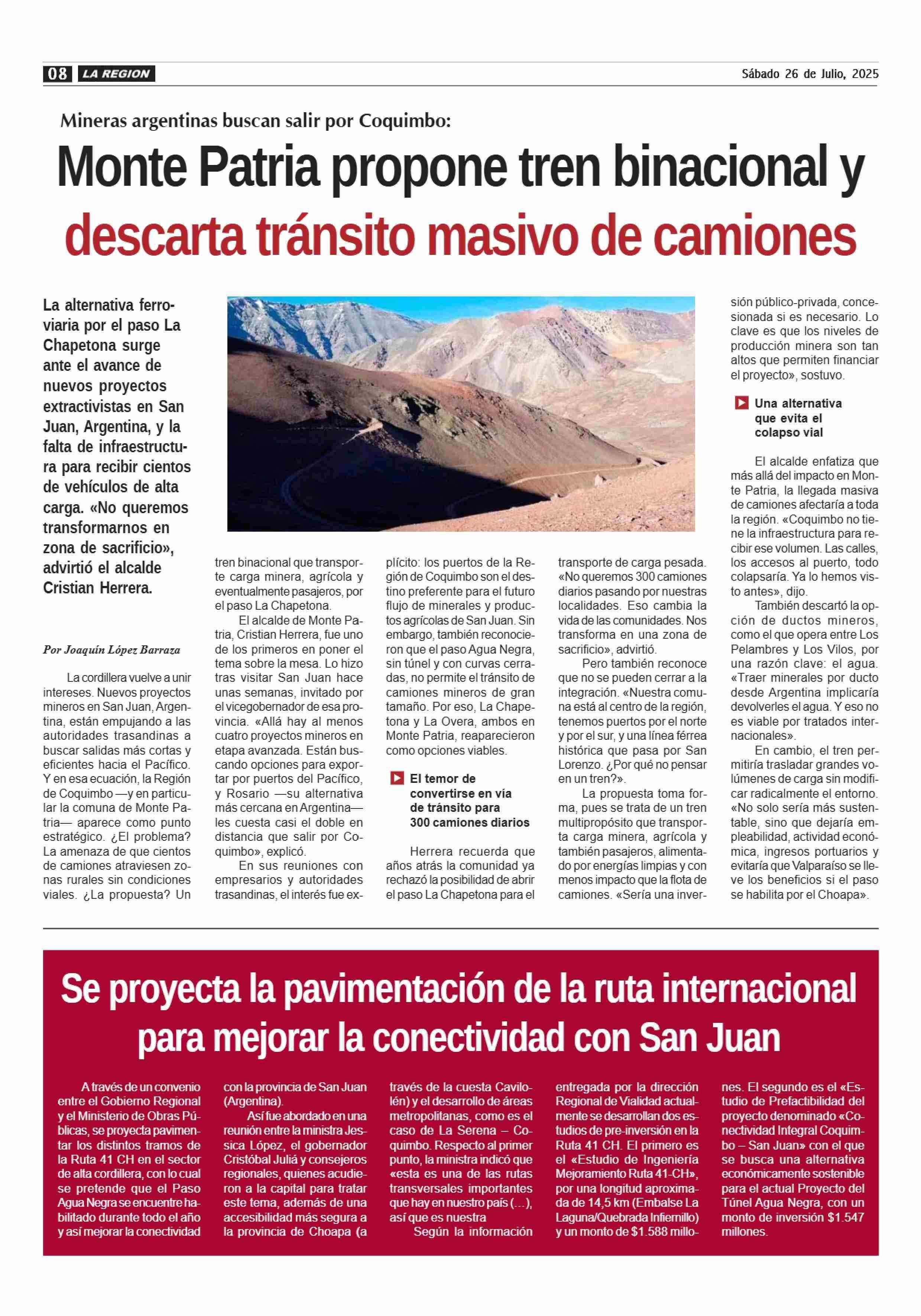 08 LA REGION

Sábado 26 de Julio, 2025

Mineras argentinas buscan salir por Coquimbo:

Monte Patria propone tren binacional y descarta tránsito masivo de camiones

La alternativa ferroviaria por el paso La Chapetona surge ante el avance de nuevos proyectos extractivistas en San Juan, Argentina, y la falta de infraestructura para recibir cientos de vehículos de alta carga. «No queremos transformarnos en zona de sacrificio», advirtió el alcalde Cristian Herrera.

Por Joaquín López Barraza

La cordillera vuelve a unir intereses. Nuevos proyectos mineros en San Juan, Argentina, están empujando a las autoridades trasandinas a buscar salidas más cortas y eficientes hacia el Pacífico. Y en esa ecuación, la Región de Coquimbo —y en particular la comuna de Monte Patria— aparece como punto estratégico. ¿El problema? La amenaza de que cientos de camiones atraviesen zonas rurales sin condiciones viales. ¿La propuesta? Un tren binacional que transporte carga minera, agrícola y eventualmente pasajeros, por el paso La Chapetona.

El alcalde de Monte Patria, Cristian Herrera, fue uno de los primeros en poner el tema sobre la mesa. Lo hizo tras visitar San Juan hace unas semanas, invitado por el vicegobernador de esa provincia. «Allá hay al menos cuatro proyectos mineros en etapa avanzada. Están buscando opciones para exportar por puertos del Pacífico, y Rosario —su alternativa más cercana en Argentina— les cuesta casi el doble en distancia que salir por Coquimbo», explicó.

En sus reuniones con empresarios y autoridades trasandinas, el interés fue explícito: los puertos de la Región de Coquimbo son el destino preferente para el futuro flujo de minerales y productos agrícolas de San Juan. Sin embargo, también reconocieron que el paso Agua Negra, sin túnel y con curvas cerradas, no permite el tránsito de camiones mineros de gran tamaño. Por eso, La Chapetona y La Overa, ambos en Monte Patria, reaparecieron como opciones viables.

El temor de convertirse en vía de tránsito para 300 camiones diarios

Herrera recuerda que años atrás la comunidad ya rechazó la posibilidad de abrir el paso La Chapetona para el transporte de carga pesada. «No queremos 300 camiones diarios pasando por nuestras localidades. Eso cambia la vida de las comunidades. Nos transforma en una zona de sacrificio», advirtió.

Pero también reconoce que no se pueden cerrar a la integración. «Nuestra comuna está al centro de la región, tenemos puertos por el norte y por el sur, y una línea férrea histórica que pasa por San Lorenzo. ¿Por qué no pensar en un tren?».

La propuesta toma forma, pues se trata de un tren multipropósito que transporta carga minera, agrícola y también pasajeros, alimentado por energías limpias y con menos impacto que la flota de camiones. «Sería una inversión público-privada, concesionada si es necesario. Lo clave es que los niveles de producción minera son tan altos que permiten financiar el proyecto», sostuvo.

Una alternativa que evita el colapso vial

El alcalde enfatiza que más allá del impacto en Monte Patria, la llegada masiva de camiones afectaría a toda la región. «Coquimbo no tiene la infraestructura para recibir ese volumen. Las calles, los accesos al puerto, todo colapsaría. Ya lo hemos visto antes», dijo.

También descartó la opción de ductos mineros, como el que opera entre Los Pelambres y Los Vilos, por una razón clave: el agua. «Traer minerales por ducto desde Argentina implicaría devolverles el agua. Y eso no es viable por tratados internacionales».

En cambio, el tren permitiría trasladar grandes volúmenes de carga sin modificar radicalmente el entorno. «No solo sería más sustentable, sino que dejaría empleabilidad, actividad económica, ingresos portuarios y evitaría que Valparaíso se lleve los beneficios si el paso se habilita por el Choapa».

Se proyecta la pavimentación de la ruta internacional para mejorar la conectividad con San Juan

A través de un convenio entre el Gobierno Regional y el Ministerio de Obras Públicas, se proyecta pavimentar los distintos tramos de la Ruta 41 CH en el sector de alta cordillera, con lo cual se pretende que el Paso Agua Negra se encuentre habilitado durante todo el año y así mejorar la conectividad con la provincia de San Juan (Argentina).

Así fue abordado en una reunión entre la ministra Jessica López, el gobernador Cristóbal Juliá y consejeros regionales, quienes acudieron a la capital para tratar este tema, además de una accesibilidad más segura a la provincia de Choapa (a través de la cuesta Cavilolén) y el desarrollo de áreas metropolitanas, como es el caso de La Serena – Coquimbo. Respecto al primer punto, la ministra indicó que «esta es una de las rutas transversales importantes que hay en nuestro país (…), así que es nuestra

Según la información entregada por la dirección Regional de Vialidad actualmente se desarrollan dos estudios de pre-inversión en la Ruta 41 CH. El primero es el «Estudio de Ingeniería Mejoramiento Ruta 41-CH», por una longitud aproximada de 14,5 km (Embalse La Laguna/Quebrada Infiernillo) y un monto de $1.588 millones. El segundo es el «Estudio de Prefactibilidad del proyecto denominado «Conectividad Integral Coquimbo – San Juan» con el que se busca una alternativa económicamente sostenible para el actual Proyecto del Túnel Agua Negra, con un monto de inversión $1.547 millones.